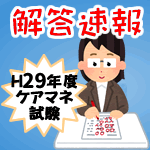 解答速報

H29年度
ケアマネ
試験